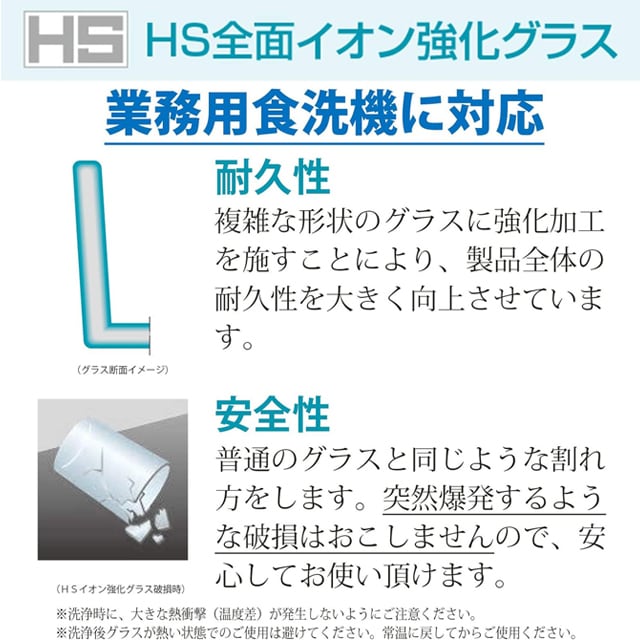 HS HS全面イオン強化グラス

業務用食洗機に対応

耐久性
複雑な形状のグラスに強化加工を施すことにより、製品全体の耐久性を大きく向上させています。

（グラス断面イメージ）

安全性
普通のグラスと同じような割れ方をします。突然爆発するような破損はおこしませんので、安心してお使い頂けます。

（ＨＳイオン強化グラス破損時）

※洗浄時に、大きな熱衝撃（温度差）が発生しないようにご注意ください。
※洗浄後グラスが熱い状態でのご使用は避けてください。常温に戻してからご使用ください。